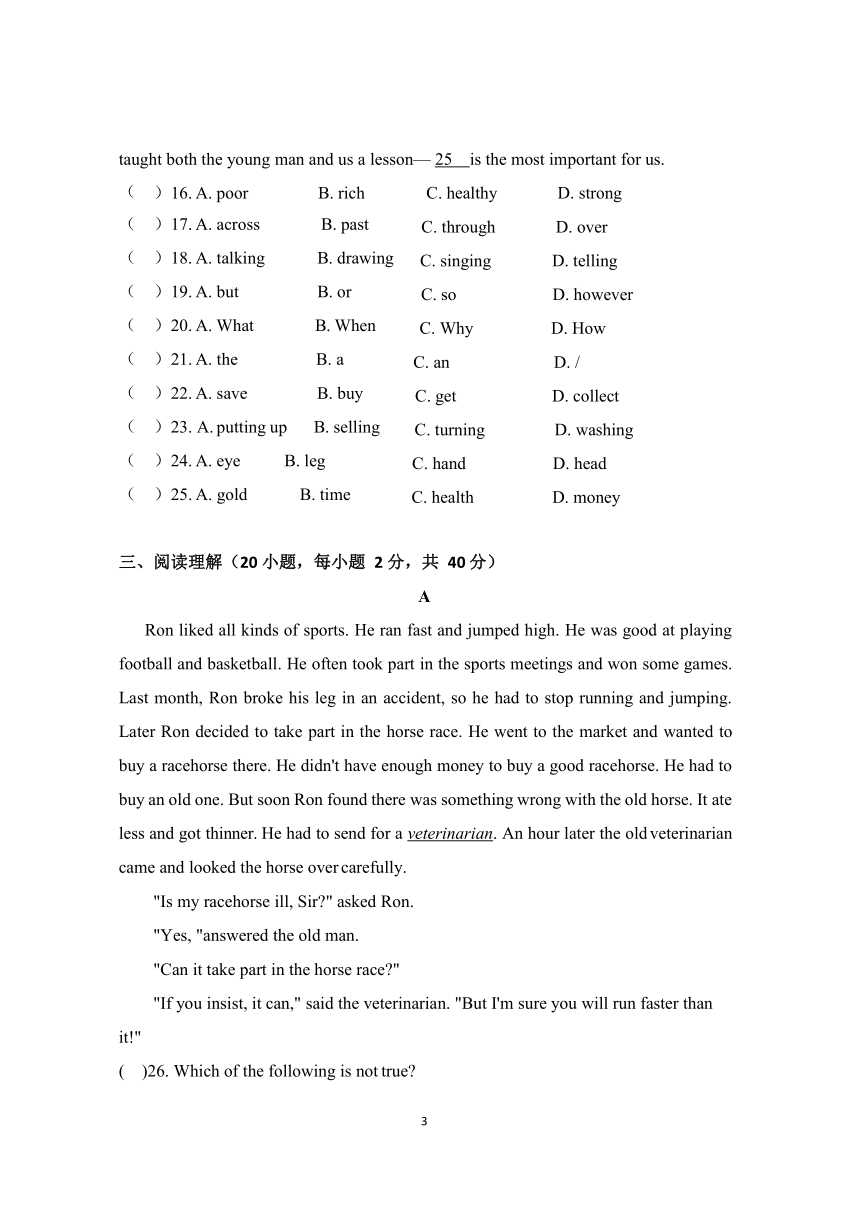 taught both the young man and us a lesson— 25 is the most important for us.

（ ）16. A. poor B. rich C. healthy D. strong
（ ）17. A. across B. past C. through D. over
（ ）18. A. talking B. drawing C. singing D. telling
（ ）19. A. but B. or C. so D. however
（ ）20. A. What B. When C. Why D. How
（ ）21. A. the B. a C. an D. /
（ ）22. A. save B. buy C. get D. collect
（ ）23. A. putting up B. selling C. turning D. washing
（ ）24. A. eye B. leg C. hand D. head
（ ）25. A. gold B. time C. health D. money

三、阅读理解（20 小题，每小题 2 分，共 40 分）

A

Ron liked all kinds of sports. He ran fast and jumped high. He was good at playing football and basketball. He often took part in the sports meetings and won some games. Last month, Ron broke his leg in an accident, so he had to stop running and jumping. Later Ron decided to take part in the horse race. He went to the market and wanted to buy a racehorse there. He didn't have enough money to buy a good racehorse. He had to buy an old one. But soon Ron found there was something wrong with the old horse. It ate less and got thinner. He had to send for a veterinarian. An hour later the old veterinarian came and looked the horse over carefully.

"Is my racehorse ill, Sir?" asked Ron.

"Yes, "answered the old man.

"Can it take part in the horse race?"

"If you insist, it can," said the veterinarian. "But I'm sure you will run faster than it!"

( )26. Which of the following is not true?

3